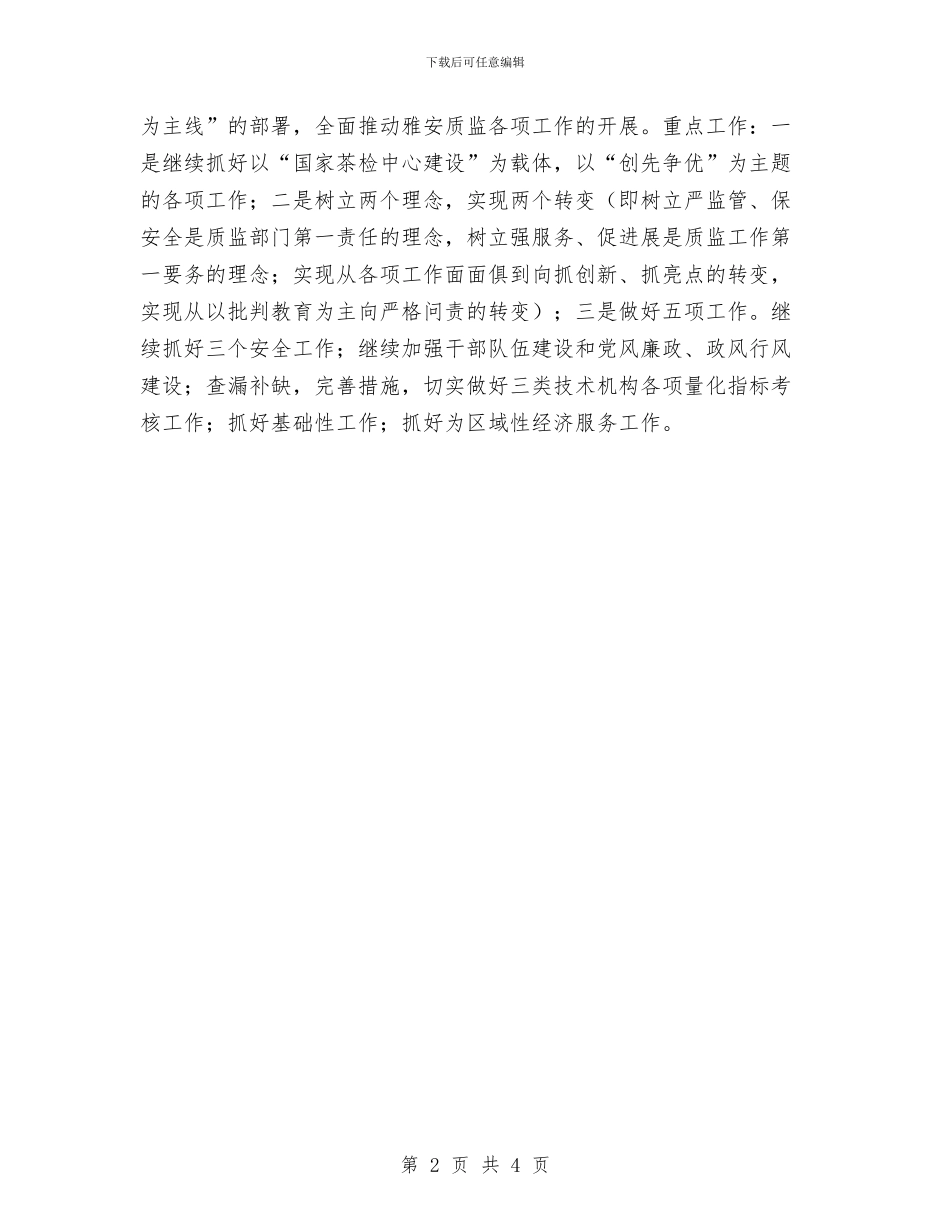 下载后可任意编辑

为主线”的部署，全面推动雅安质监各项工作的开展。重点工作：一是继续抓好以“国家茶检中心建设”为载体，以“创先争优”为主题的各项工作；二是树立两个理念，实现两个转变（即树立严监管、保安全是质监部门第一责任的理念，树立强服务、促进展是质监工作第一要务的理念；实现从各项工作面面俱到向抓创新、抓亮点的转变，实现从以批判教育为主向严格问责的转变）；三是做好五项工作。继续抓好三个安全工作；继续加强干部队伍建设和党风廉政、政风行风建设；查漏补缺，完善措施，切实做好三类技术机构各项量化指标考核工作；抓好基础性工作；抓好为区域性经济服务工作。

第 2 页 共 4 页